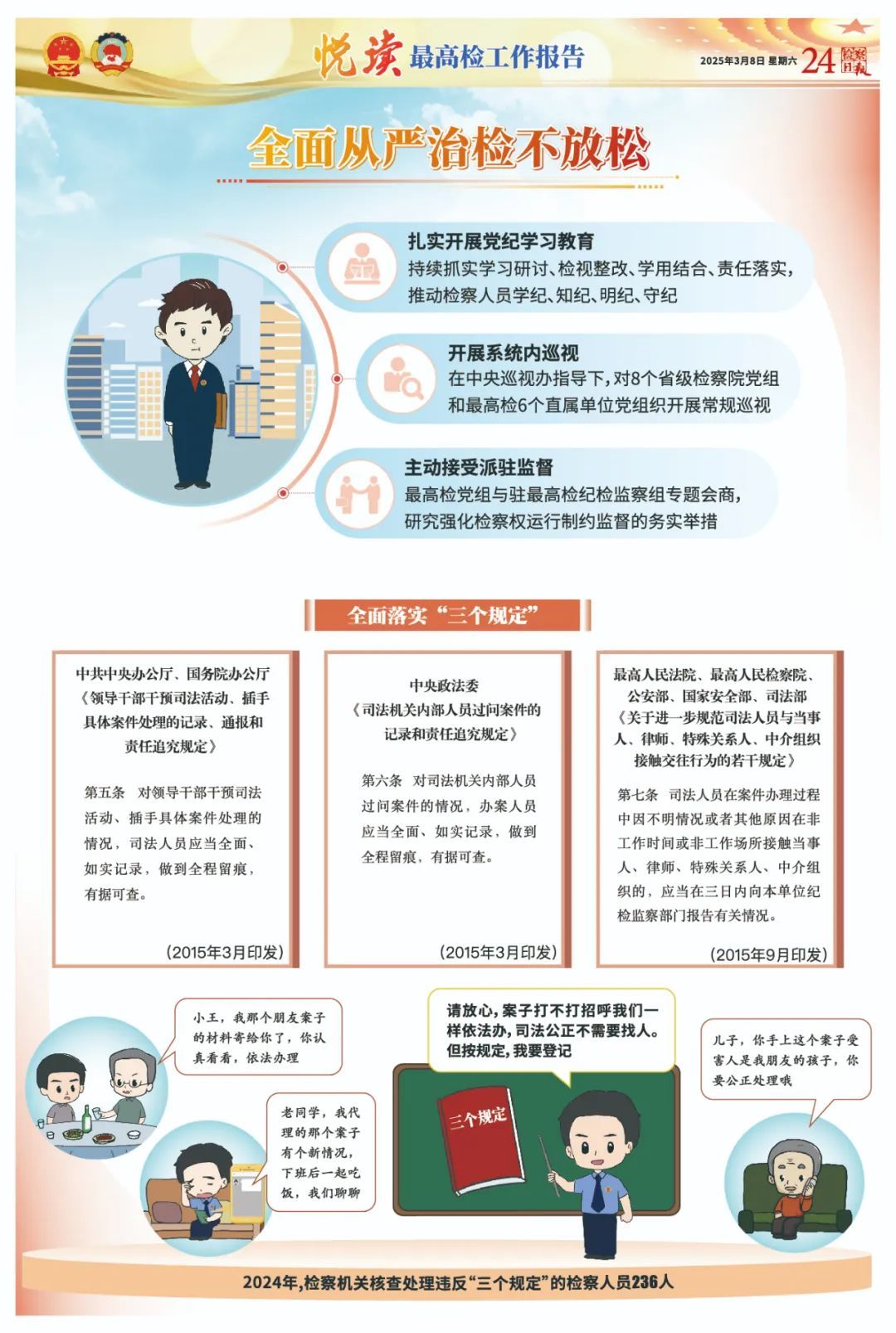 悦读 最高检工作报告

2025年3月8日 星期六 24 检察日报

全面从严治检不放松

扎实开展党纪学习教育

持续抓实学习研讨、检视整改、学用结合、责任落实，推动检察人员学纪、知纪、明纪、守纪

开展系统内巡视

在中央巡视办指导下，对8个省级检察院党组和最高检6个直属单位党组织开展常规巡视

主动接受派驻监督

最高检党组与驻最高检纪检监察组专题会商，研究强化检察权运行制约监督的务实举措

全面落实“三个规定”

中共中央办公厅、国务院办公厅
《领导干部干预司法活动、插手具体案件处理的记录、通报和责任追究规定》

第五条 对领导干部干预司法活动、插手具体案件处理的情况，司法人员应当全面、如实记录，做到全程留痕，有据可查。

（2015年3月印发）

中央政法委
《司法机关内部人员过问案件的记录和责任追究规定》

第六条 对司法机关内部人员过问案件的情况，办案人员应当全面、如实记录，做到全程留痕，有据可查。

（2015年3月印发）

最高人民法院、最高人民检察院、公安部、国家安全部、司法部
《关于进一步规范司法人员与当事人、律师、特殊关系人、中介组织接触交往行为的若干规定》

第七条 司法人员在案件办理过程中因不明情况或者其他原因在非工作时间或非工作场所接触当事人、律师、特殊关系人、中介组织的，应当在三日内向本单位纪检监察部门报告有关情况。

（2015年9月印发）

小王，我那个朋友案子的材料寄给你了，你认真看看，依法办理

老同学，我代理的那个案子有个新情况，下班后一起吃饭，我们聊聊

请放心，案子打不打招呼我们一样依法办，司法公正不需要找人。但按规定，我要登记

三个规定

儿子，你手上这个案子受害人是我朋友的孩子，你要公正处理哦

2024年，检察机关核查处理违反“三个规定”的检察人员236人